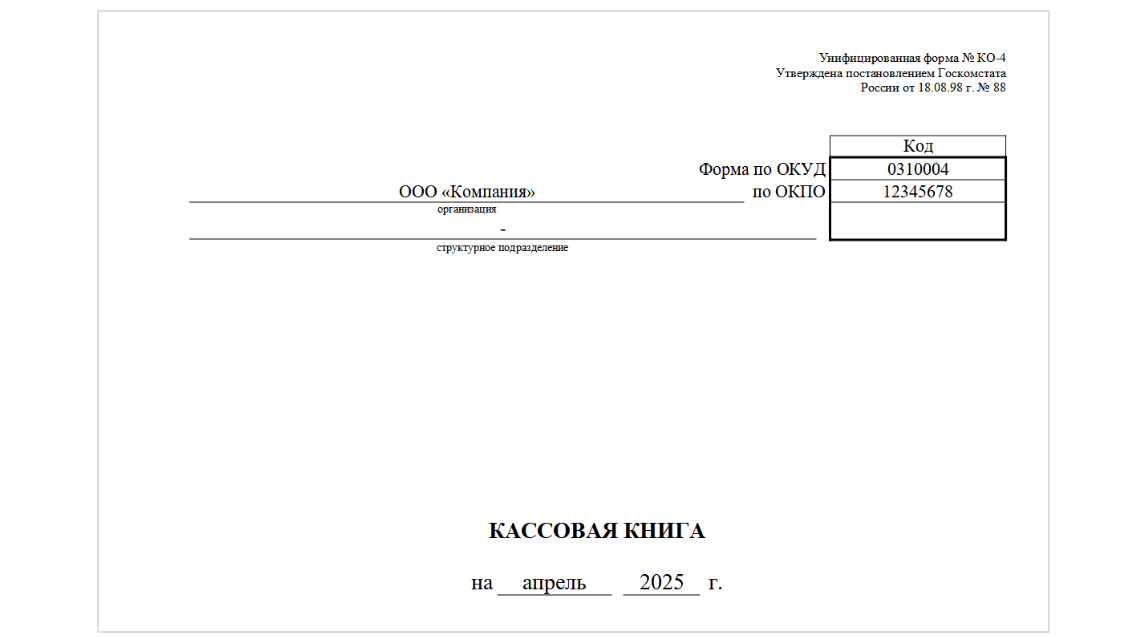 Унифицированная форма № КО-4
Утверждена постановлением Госкомстата
России от 18.08.98 г. № 88

Код
Форма по ОКУД 0310004
ООО «Компания» по ОКПО 12345678
организация
-
структурное подразделение

КАССОВАЯ КНИГА

на апрель 2025 г.